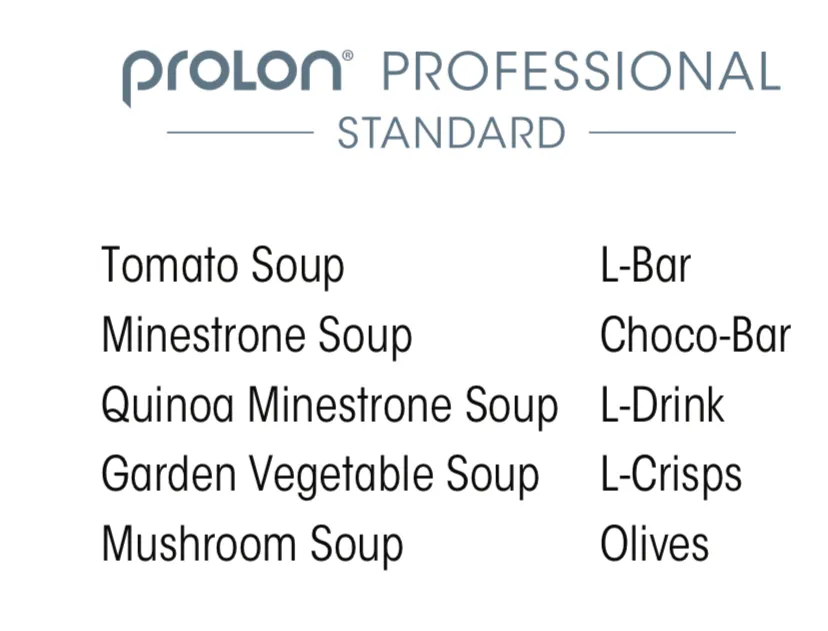 prolon® PROFESSIONAL
STANDARD

Tomato Soup
Minestrone Soup
Quinoa Minestrone Soup
Garden Vegetable Soup
Mushroom Soup

L-Bar
Choco-Bar
L-Drink
L-Crisps
Olives